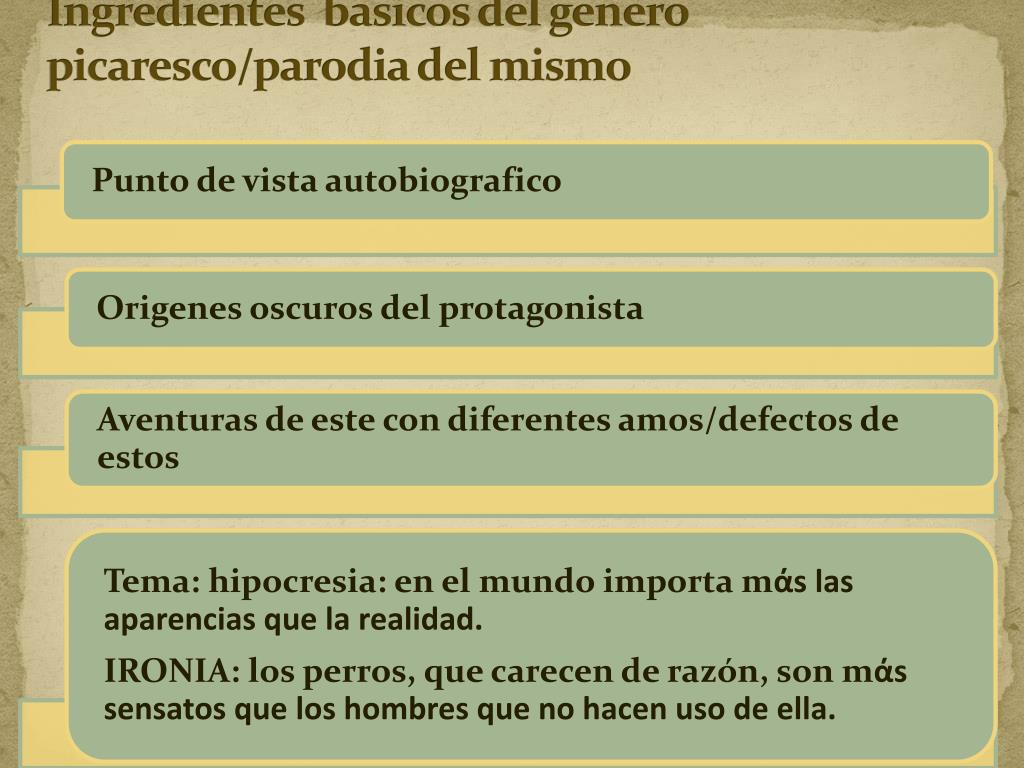 Ingredientes  basicos del genero picaresco/parodia del mismo

Punto de vista autobiografico

Origenes oscuros del protagonista

Aventuras de este con diferentes amos/defectos de estos

Tema: hipocresia: en el mundo importa mάs las aparencias que la realidad.

IRONIA: los perros, que carecen de razón, son mάs sensatos que los hombres que no hacen uso de ella.